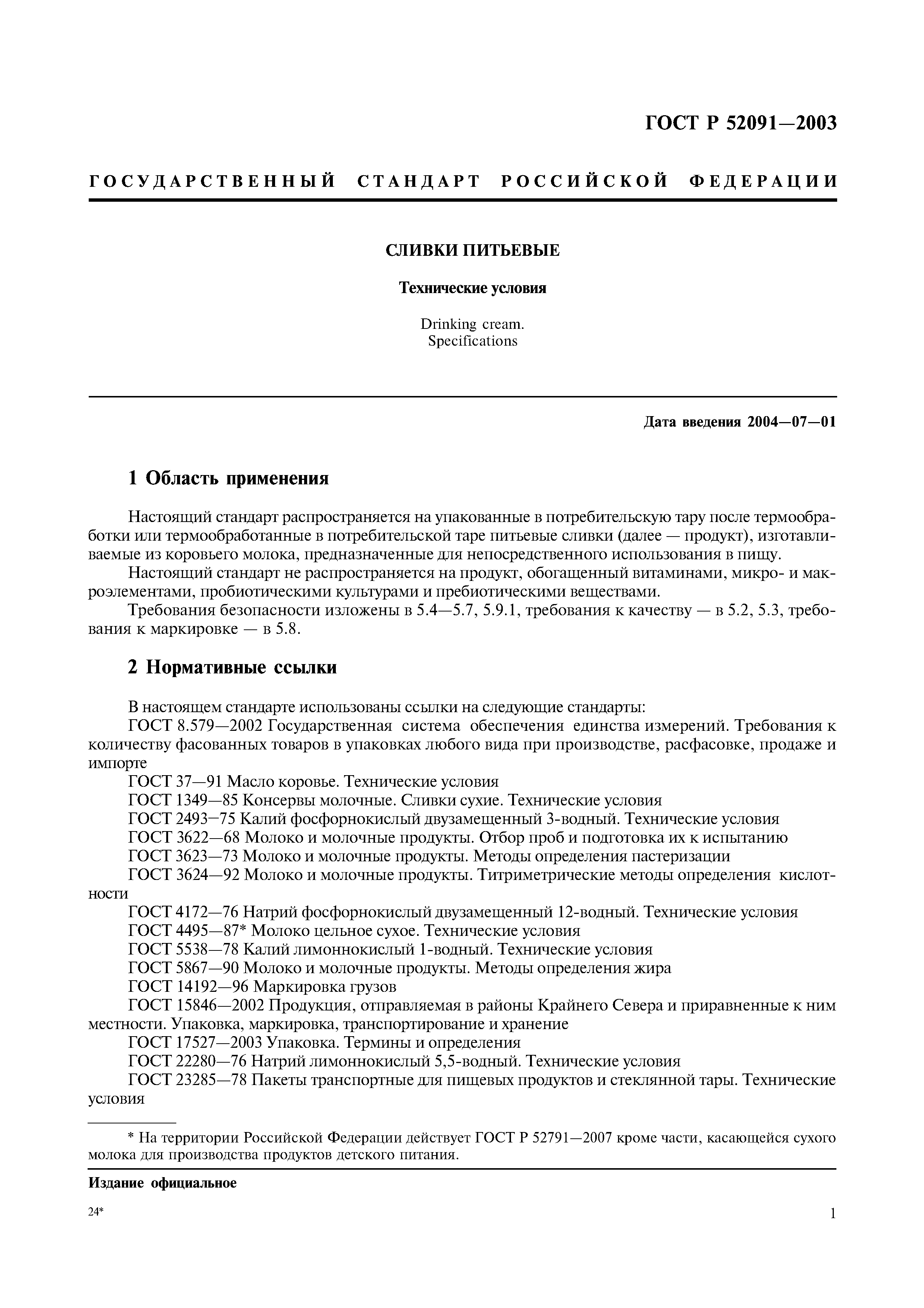 ГОСТ Р 52091—2003

ГОСУДАРСТВЕННЫЙ СТАНДАРТ РОССИЙСКОЙ ФЕДЕРАЦИИ

СЛИВКИ ПИТЬЕВЫЕ

Технические условия

Drinking cream. Specifications

Дата введения 2004—07—01

1 Область применения

Настоящий стандарт распространяется на упакованные в потребительскую тару после термообработки или термообработанные в потребительской таре питьевые сливки (далее — продукт), изготавливаемые из коровьего молока, предназначенные для непосредственного использования в пищу.

Настоящий стандарт не распространяется на продукт, обогащенный витаминами, микро- и макроэлементами, пробиотическими культурами и пребиотическими веществами.

Требования безопасности изложены в 5.4—5.7, 5.9.1, требования к качеству — в 5.2, 5.3, требования к маркировке — в 5.8.

2 Нормативные ссылки

В настоящем стандарте использованы ссылки на следующие стандарты:

ГОСТ 8.579—2002 Государственная система обеспечения единства измерений. Требования к количеству фасованных товаров в упаковках любого вида при производстве, расфасовке, продаже и импорте

ГОСТ 37—91 Масло коровье. Технические условия

ГОСТ 1349—85 Консервы молочные. Сливки сухие. Технические условия

ГОСТ 2493—75 Калий фосфорнокислый двузамещенный 3-водный. Технические условия

ГОСТ 3622—68 Молоко и молочные продукты. Отбор проб и подготовка их к испытанию

ГОСТ 3623—73 Молоко и молочные продукты. Методы определения пастеризации

ГОСТ 3624—92 Молоко и молочные продукты. Титриметрические методы определения кислотности

ГОСТ 4172—76 Натрий фосфорнокислый двузамещенный 12-водный. Технические условия

ГОСТ 4495—87* Молоко цельное сухое. Технические условия

ГОСТ 5538—78 Калий лимоннокислый 1-водный. Технические условия

ГОСТ 5867—90 Молоко и молочные продукты. Методы определения жира

ГОСТ 14192—96 Маркировка грузов

ГОСТ 15846—2002 Продукция, отправляемая в районы Крайнего Севера и приравненные к ним местности. Упаковка, маркировка, транспортирование и хранение

ГОСТ 17527—2003 Упаковка. Термины и определения

ГОСТ 22280—76 Натрий лимоннокислый 5,5-водный. Технические условия

ГОСТ 23285—78 Пакеты транспортные для пищевых продуктов и стеклянной тары. Технические условия

* На территории Российской Федерации действует ГОСТ Р 52791—2007 кроме части, касающейся сухого молока для производства продуктов детского питания.

Издание официальное

24*

1